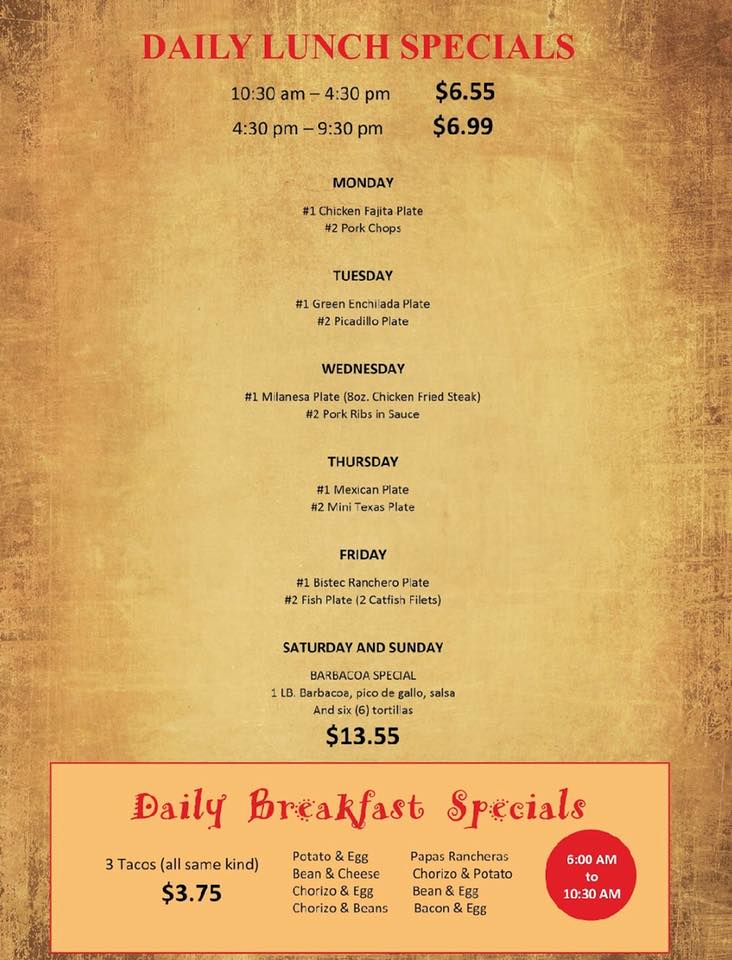 DAILY LUNCH SPECIALS

10:30 am – 4:30 pm $6.55
4:30 pm – 9:30 pm $6.99

MONDAY

#1 Chicken Fajita Plate
#2 Pork Chops

TUESDAY

#1 Green Enchilada Plate
#2 Picadillo Plate

WEDNESDAY

#1 Milanesa Plate (8oz. Chicken Fried Steak)
#2 Pork Ribs in Sauce

THURSDAY

#1 Mexican Plate
#2 Mini Texas Plate

FRIDAY

#1 Bistec Ranchero Plate
#2 Fish Plate (2 Catfish Filets)

SATURDAY AND SUNDAY

BARBACOA SPECIAL
1 LB. Barbacoa, pico de gallo, salsa
And six (6) tortillas
$13.55

Daily Breakfast Specials

3 Tacos (all same kind)
$3.75

Potato & Egg
Bean & Cheese
Chorizo & Egg
Chorizo & Beans

Papas Rancheras
Chorizo & Potato
Bean & Egg
Bacon & Egg

6:00 AM to 10:30 AM